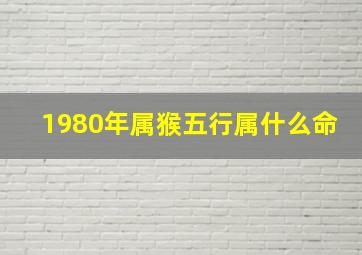 1980年属猴五行属什么命